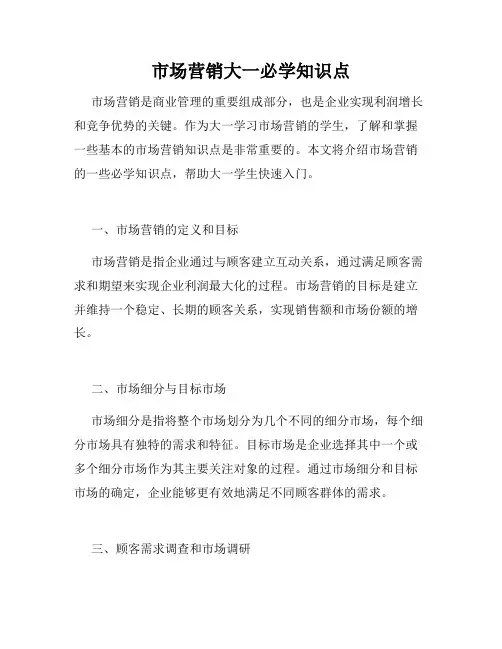 市场营销大一必学知识点

市场营销是商业管理的重要组成部分，也是企业实现利润增长和竞争优势的关键。作为大一学习市场营销的学生，了解和掌握一些基本的市场营销知识点是非常重要的。本文将介绍市场营销的一些必学知识点，帮助大一学生快速入门。

一、市场营销的定义和目标

市场营销是指企业通过与顾客建立互动关系，通过满足顾客需求和期望来实现企业利润最大化的过程。市场营销的目标是建立并维持一个稳定、长期的顾客关系，实现销售额和市场份额的增长。

二、市场细分与目标市场

市场细分是指将整个市场划分为几个不同的细分市场，每个细分市场具有独特的需求和特征。目标市场是企业选择其中一个或多个细分市场作为其主要关注对象的过程。通过市场细分和目标市场的确定，企业能够更有效地满足不同顾客群体的需求。

三、顾客需求调查和市场调研